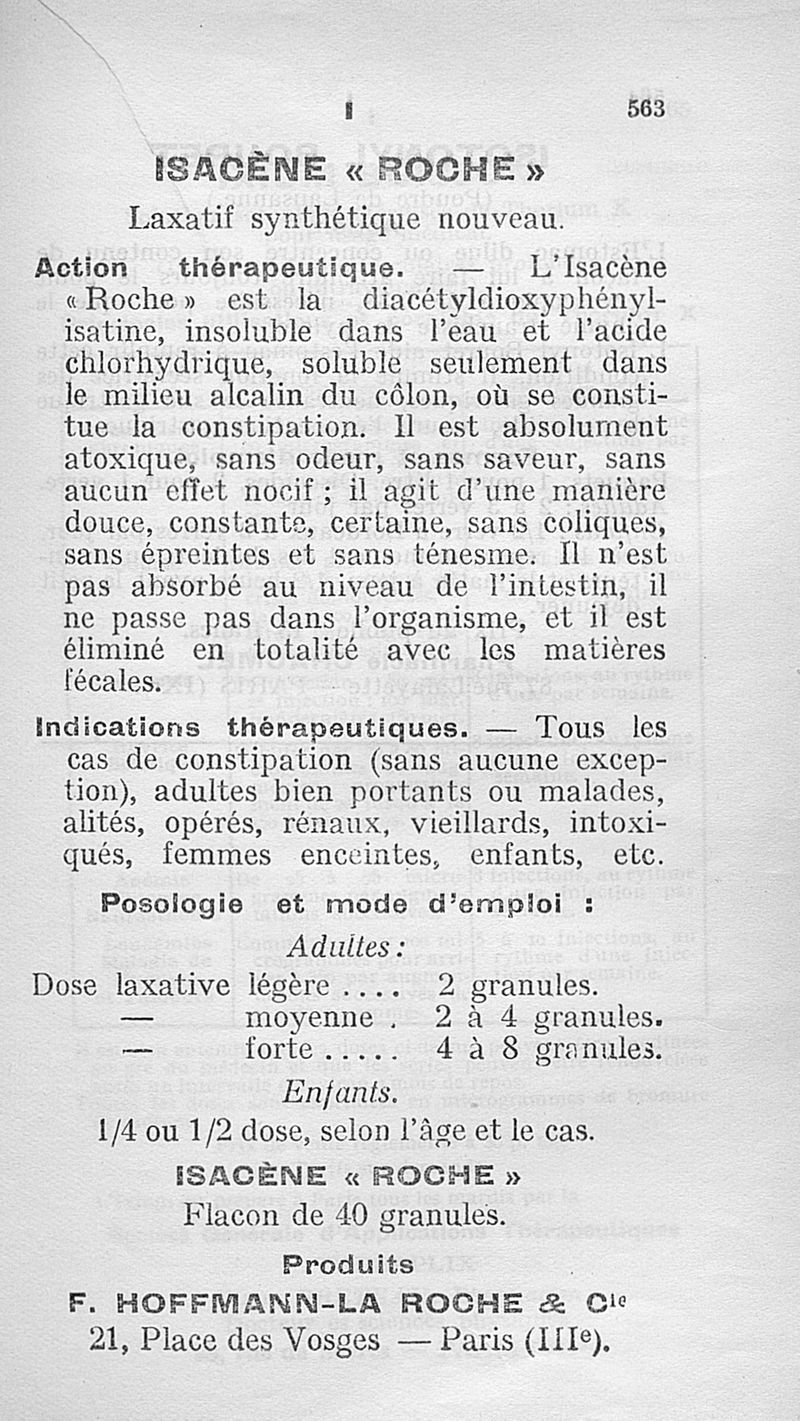 I 563

ISACÈNE « ROCHE »

Laxatif synthétique nouveau.

Action thérapeutique. — L'Isacène « Roche » est la diacétyldioxyphénylisatine, insoluble dans l'eau et l'acide chlorhydrique, soluble seulement dans le milieu alcalin du côlon, où se constitue la constipation. Il est absolument atoxique, sans odeur, sans saveur, sans aucun effet nocif ; il agit d'une manière douce, constante, certaine, sans coliques, sans épreintes et sans ténesme. Il n'est pas absorbé au niveau de l'intestin, il ne passe pas dans l'organisme, et il est éliminé en totalité avec les matières fécales.

Indications thérapeutiques. — Tous les cas de constipation (sans aucune exception), adultes bien portants ou malades, alités, opérés, rénaux, vieillards, intoxiqués, femmes enceintes, enfants, etc.

Posologie et mode d'emploi :

Adultes :

Dose laxative légère .... 2 granules.
— moyenne . 2 à 4 granules.
— forte ..... 4 à 8 granules.

Enfants.

1/4 ou 1/2 dose, selon l'âge et le cas.

ISACÈNE « ROCHE »

Flacon de 40 granules.

Produits

F. HOFFMANN-LA ROCHE & Cie

21, Place des Vosges — Paris (IIIe).